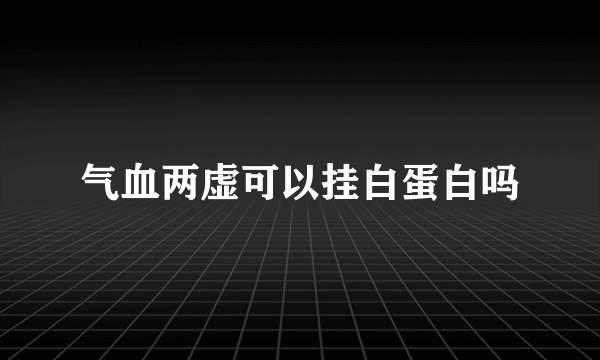 气血两虚可以挂白蛋白吗